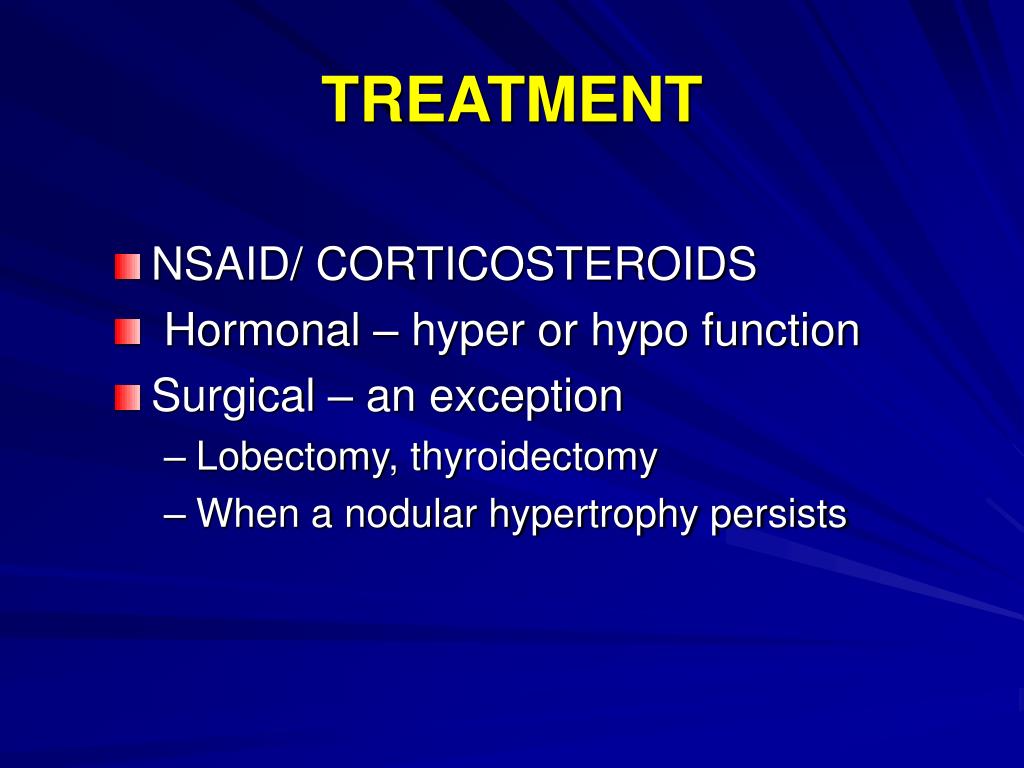 TREATMENT

NSAID/ CORTICOSTEROIDS

Hormonal – hyper or hypo function

Surgical – an exception

– Lobectomy, thyroidectomy

– When a nodular hypertrophy persists